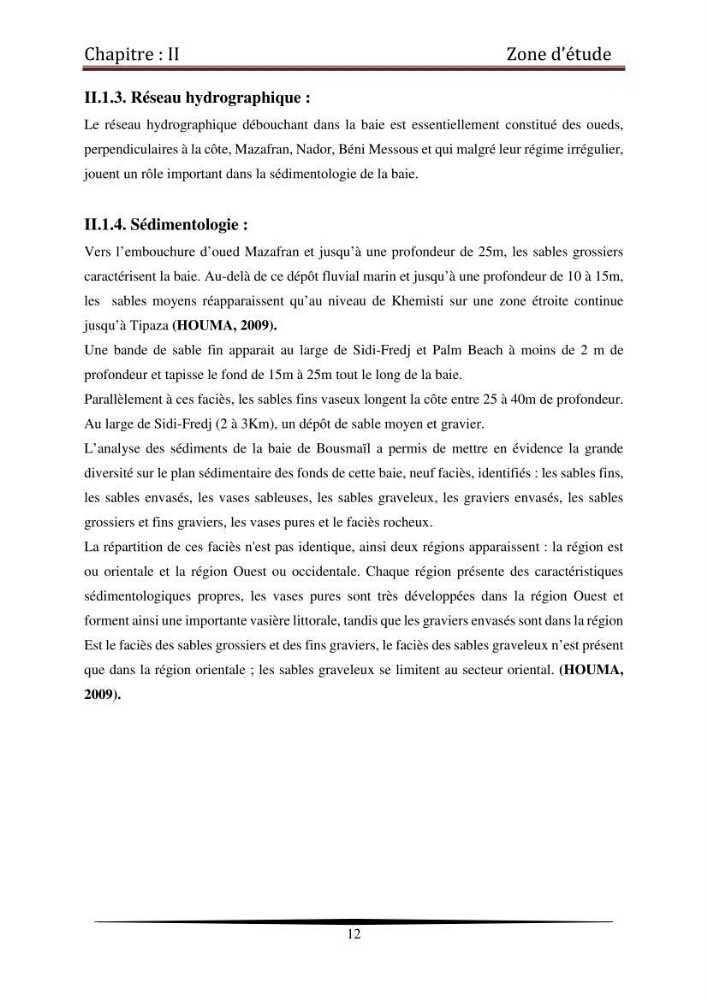 Chapitre : II Zone d'étude

II.1.3. Réseau hydrographique :

Le réseau hydrographique débouchant dans la baie est essentiellement constitué des oueds, perpendiculaires à la côte, Mazafran, Nador, Béni Messous et qui malgré leur régime irrégulier, jouent un rôle important dans la sédimentologie de la baie.

II.1.4. Sédimentologie :

Vers l'embouchure d'oued Mazafran et jusqu'à une profondeur de 25m, les sables grossiers caractérisent la baie. Au-delà de ce dépôt fluvial marin et jusqu'à une profondeur de 10 à 15m, les sables moyens réapparaissent qu'au niveau de Khemisti sur une zone étroite continue jusqu'à Tipaza (HOUMA, 2009).

Une bande de sable fin apparait au large de Sidi-Fredj et Palm Beach à moins de 2 m de profondeur et tapisse le fond de 15m à 25m tout le long de la baie.

Parallèlement à ces faciès, les sables fins vaseux longent la côte entre 25 à 40m de profondeur. Au large de Sidi-Fredj (2 à 3Km), un dépôt de sable moyen et gravier.

L'analyse des sédiments de la baie de Bousmaïl a permis de mettre en évidence la grande diversité sur le plan sédimentaire des fonds de cette baie, neuf faciès, identifiés : les sables fins, les sables envasés, les vases sableuses, les sables graveleux, les graviers envasés, les sables grossiers et fins graviers, les vases pures et le faciès rocheux.

La répartition de ces faciès n'est pas identique, ainsi deux régions apparaissent : la région est ou orientale et la région Ouest ou occidentale. Chaque région présente des caractéristiques sédimentologiques propres, les vases pures sont très développées dans la région Ouest et forment ainsi une importante vasière littorale, tandis que les graviers envasés sont dans la région Est le faciès des sables grossiers et des fins graviers, le faciès des sables graveleux n'est présent que dans la région orientale ; les sables graveleux se limitent au secteur oriental. (HOUMA, 2009).

12